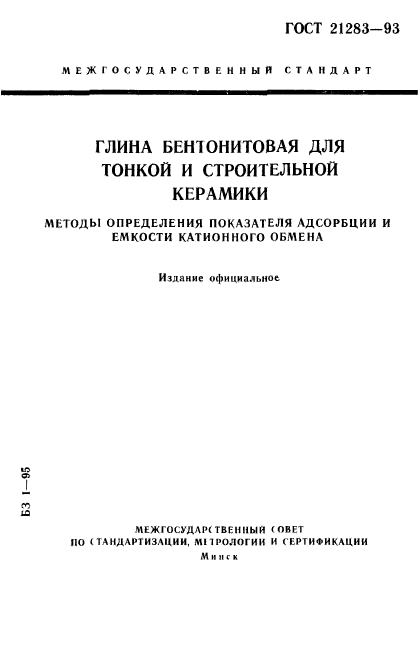 ГОСТ 21283—93

МЕЖГОСУДАРСТВЕННЫЙ СТАНДАРТ

ГЛИНА БЕНТОНИТОВАЯ ДЛЯ ТОНКОЙ И СТРОИТЕЛЬНОЙ КЕРАМИКИ

МЕТОДЫ ОПРЕДЕЛЕНИЯ ПОКАЗАТЕЛЯ АДСОРБЦИИ И ЕМКОСТИ КАТИОННОГО ОБМЕНА

Издание официальное

БЗ 1—95

МЕЖГОСУДАРСТВЕННЫЙ СОВЕТ ПО СТАНДАРТИЗАЦИИ, МЕТРОЛОГИИ И СЕРТИФИКАЦИИ
Минск